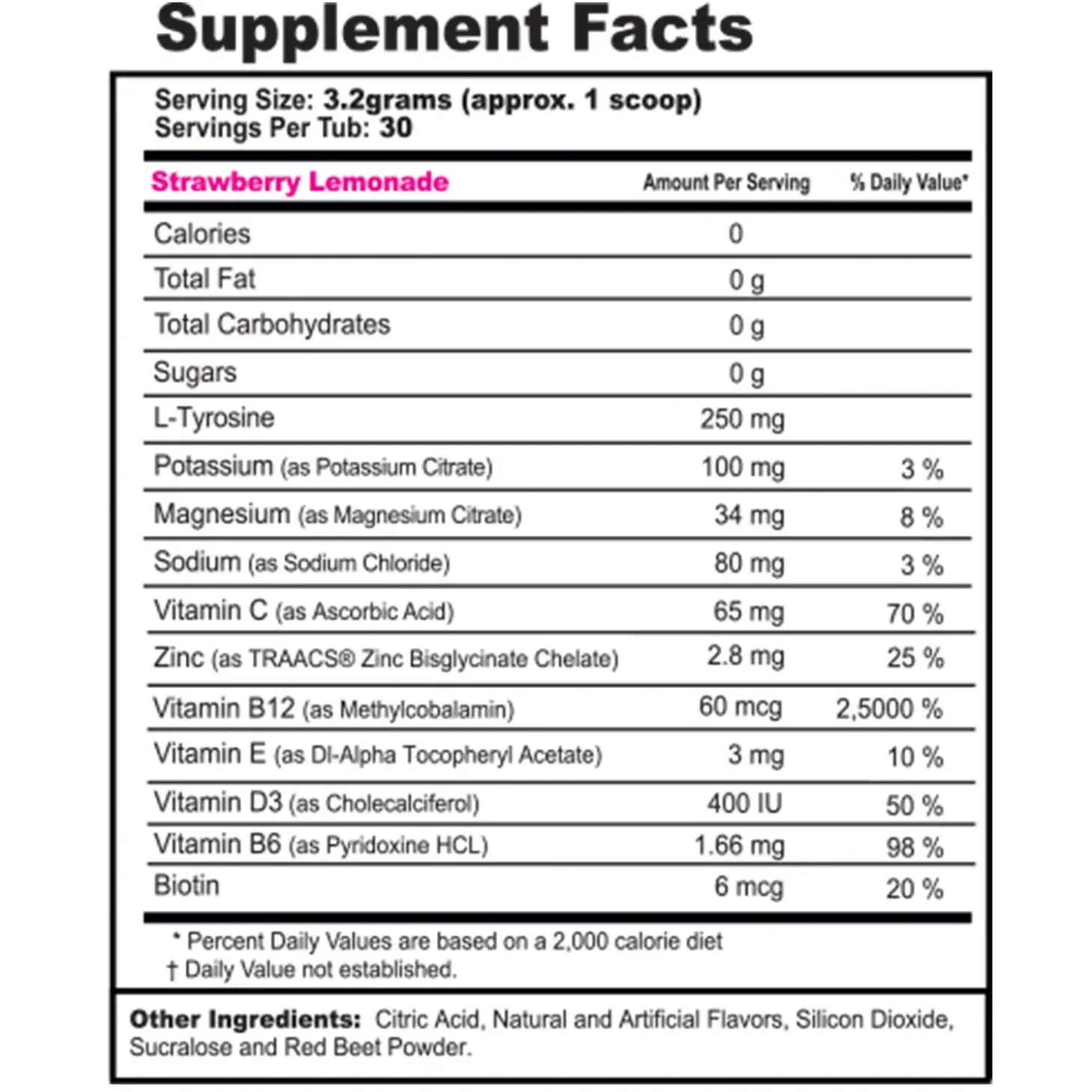 Supplement Facts

Serving Size: 3.2grams (approx. 1 scoop)
Servings Per Tub: 30

| Strawberry Lemonade | Amount Per Serving | % Daily Value* |
|---|---|---|
| Calories | 0 | |
| Total Fat | 0 g | |
| Total Carbohydrates | 0 g | |
| Sugars | 0 g | |
| L-Tyrosine | 250 mg | |
| Potassium (as Potassium Citrate) | 100 mg | 3 % |
| Magnesium (as Magnesium Citrate) | 34 mg | 8 % |
| Sodium (as Sodium Chloride) | 80 mg | 3 % |
| Vitamin C (as Ascorbic Acid) | 65 mg | 70 % |
| Zinc (as TRAACS® Zinc Bisglycinate Chelate) | 2.8 mg | 25 % |
| Vitamin B12 (as Methylcobalamin) | 60 mcg | 2,5000 % |
| Vitamin E (as Dl-Alpha Tocopheryl Acetate) | 3 mg | 10 % |
| Vitamin D3 (as Cholecalciferol) | 400 IU | 50 % |
| Vitamin B6 (as Pyridoxine HCL) | 1.66 mg | 98 % |
| Biotin | 6 mcg | 20 % |

* Percent Daily Values are based on a 2,000 calorie diet
† Daily Value not established.

Other Ingredients: Citric Acid, Natural and Artificial Flavors, Silicon Dioxide, Sucralose and Red Beet Powder.